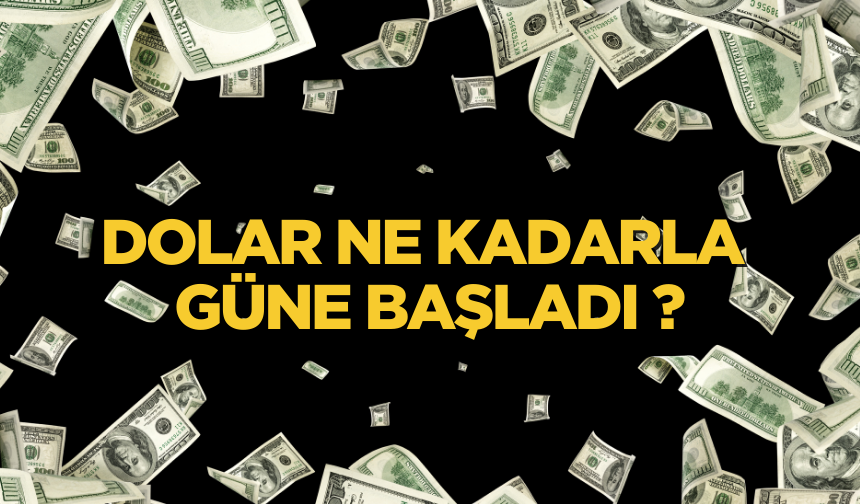 DOLAR NE KADARLA GÜNE BAŞLADI ?